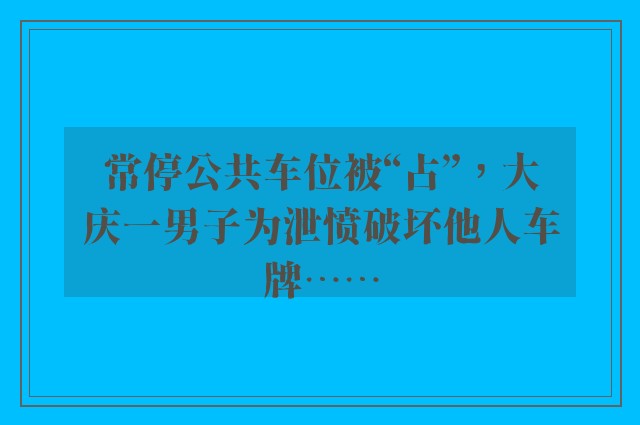 常停公共车位被“占”，大庆一男子为泄愤破坏他人车牌……